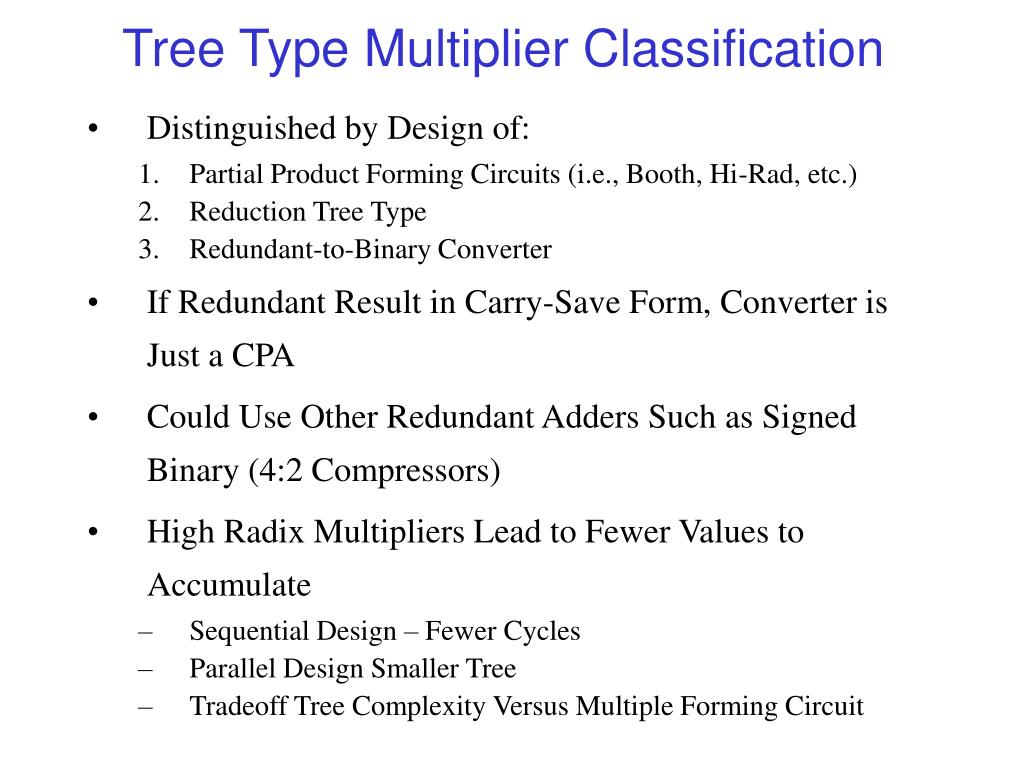 Tree Type Multiplier Classification

• Distinguished by Design of:
1. Partial Product Forming Circuits (i.e., Booth, Hi-Rad, etc.)
2. Reduction Tree Type
3. Redundant-to-Binary Converter

• If Redundant Result in Carry-Save Form, Converter is Just a CPA

• Could Use Other Redundant Adders Such as Signed Binary (4:2 Compressors)

• High Radix Multipliers Lead to Fewer Values to Accumulate
– Sequential Design – Fewer Cycles
– Parallel Design Smaller Tree
– Tradeoff Tree Complexity Versus Multiple Forming Circuit